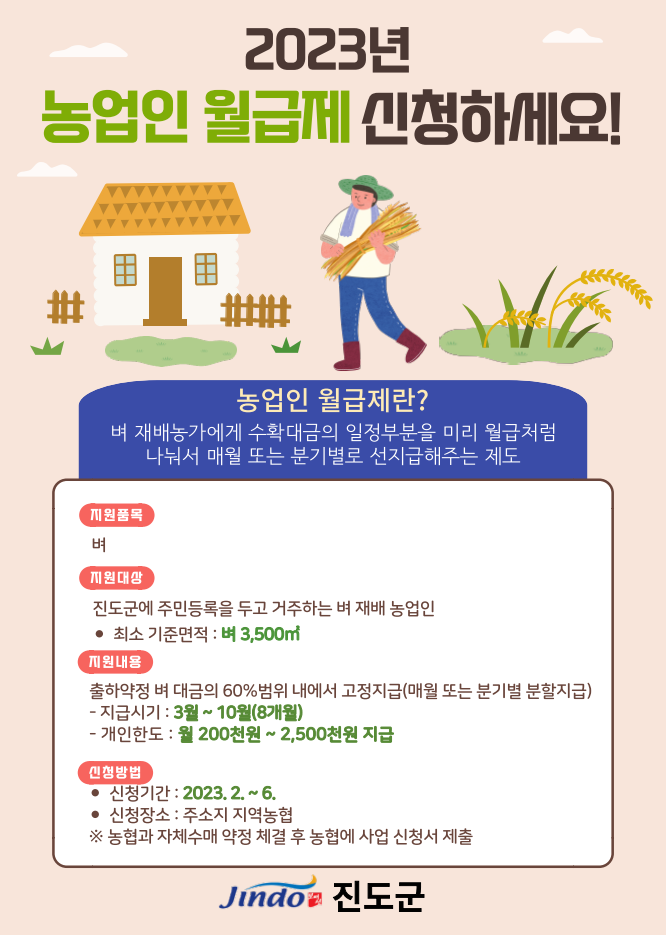 2023년
농업인 월급제 신청하세요!

농업인 월급제란?
벼 재배농가에게 수확대금의 일정부분을 미리 월급처럼 나눠서 매월 또는 분기별로 선지급해주는 제도

지원품목
벼

지원대상
진도군에 주민등록을 두고 거주하는 벼 재배 농업인
• 최소 기준면적 : 벼 3,500㎡

지원내용
출하약정 벼 대금의 60%범위 내에서 고정지급(매월 또는 분기별 분할지급)
- 지급시기 : 3월 ~ 10월(8개월)
- 개인한도 : 월 200천원 ~ 2,500천원 지급

신청방법
• 신청기간 : 2023. 2. ~ 6.
• 신청장소 : 주소지 지역농협
※ 농협과 자체수매 약정 체결 후 농협에 사업 신청서 제출

Jindo 진도군